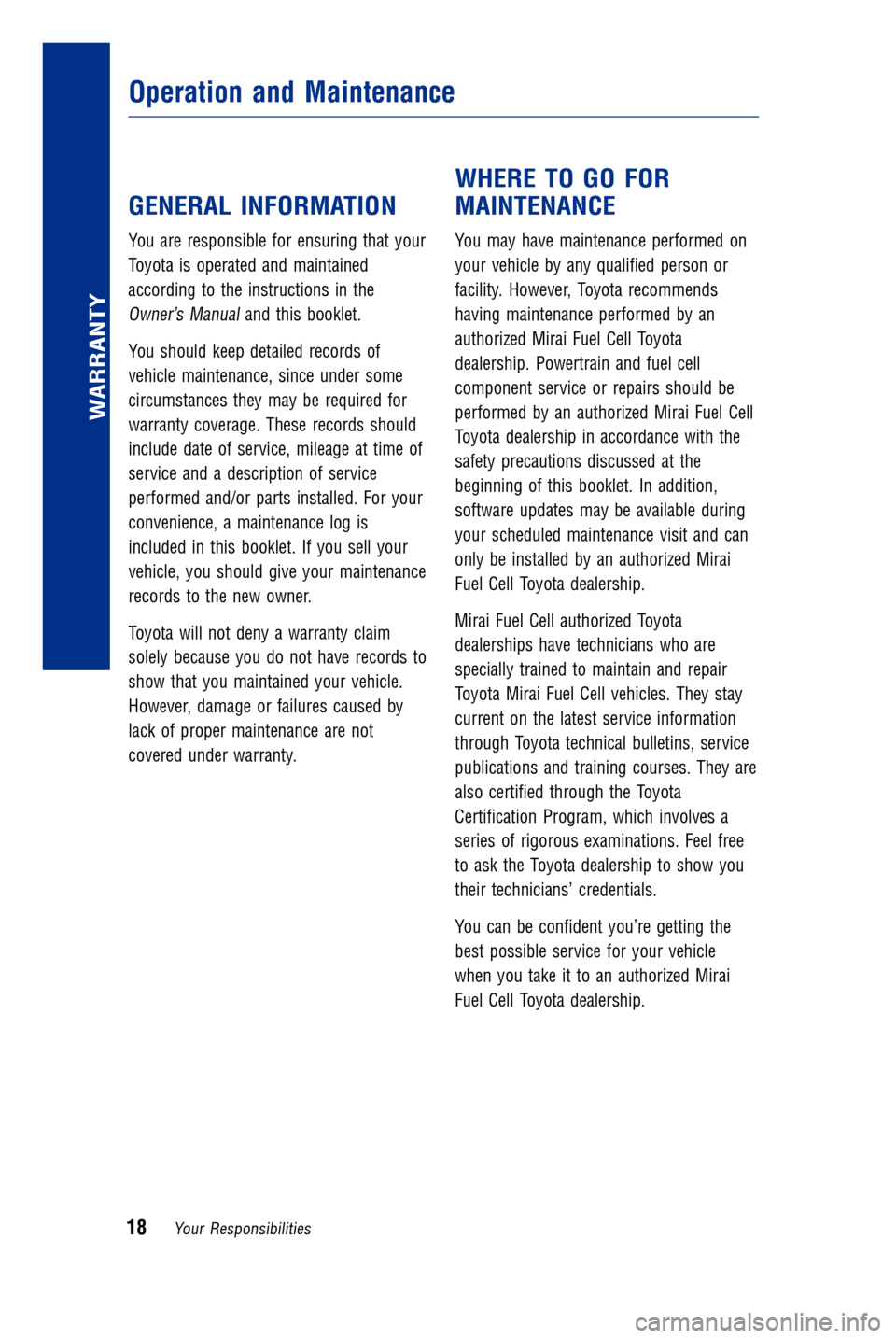 WARRANTY

Operation and Maintenance

GENERAL INFORMATION

You are responsible for ensuring that your Toyota is operated and maintained according to the instructions in the Owner's Manual and this booklet.

You should keep detailed records of vehicle maintenance, since under some circumstances they may be required for warranty coverage. These records should include date of service, mileage at time of service and a description of service performed and/or parts installed. For your convenience, a maintenance log is included in this booklet. If you sell your vehicle, you should give your maintenance records to the new owner.

Toyota will not deny a warranty claim solely because you do not have records to show that you maintained your vehicle. However, damage or failures caused by lack of proper maintenance are not covered under warranty.

WHERE TO GO FOR MAINTENANCE

You may have maintenance performed on your vehicle by any qualified person or facility. However, Toyota recommends having maintenance performed by an authorized Mirai Fuel Cell Toyota dealership. Powertrain and fuel cell component service or repairs should be performed by an authorized Mirai Fuel Cell Toyota dealership in accordance with the safety precautions discussed at the beginning of this booklet. In addition, software updates may be available during your scheduled maintenance visit and can only be installed by an authorized Mirai Fuel Cell Toyota dealership.

Mirai Fuel Cell authorized Toyota dealerships have technicians who are specially trained to maintain and repair Toyota Mirai Fuel Cell vehicles. They stay current on the latest service information through Toyota technical bulletins, service publications and training courses. They are also certified through the Toyota Certification Program, which involves a series of rigorous examinations. Feel free to ask the Toyota dealership to show you their technicians' credentials.

You can be confident you're getting the best possible service for your vehicle when you take it to an authorized Mirai Fuel Cell Toyota dealership.

18 Your Responsibilities

carmanualsonline.info